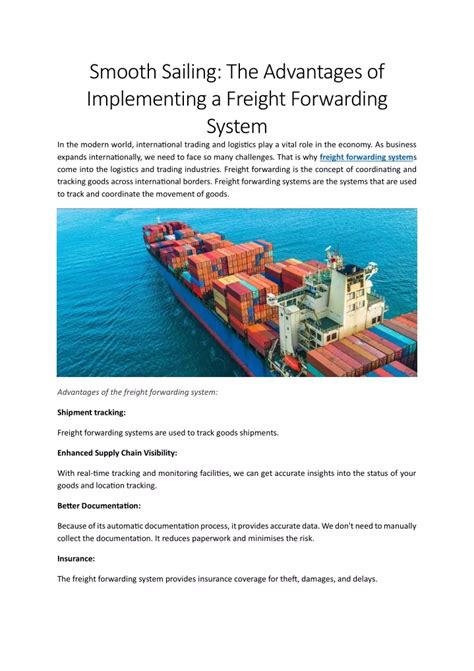 Smooth Sailing: The Advantages of Implementing a Freight Forwarding System

In the modern world, international trading and logistics play a vital role in the economy. As business expands internationally, we need to face so many challenges. That is why freight forwarding systems come into the logistics and trading industries. Freight forwarding is the concept of coordinating and tracking goods across international borders. Freight forwarding systems are the systems that are used to track and coordinate the movement of goods.

Advantages of the freight forwarding system:

Shipment tracking:

Freight forwarding systems are used to track goods shipments.

Enhanced Supply Chain Visibility:

With real-time tracking and monitoring facilities, we can get accurate insights into the status of your goods and location tracking.

Better Documentation:

Because of its automatic documentation process, it provides accurate data. We don't need to manually collect the documentation. It reduces paperwork and minimises the risk.

Insurance:

The freight forwarding system provides insurance coverage for theft, damages, and delays.